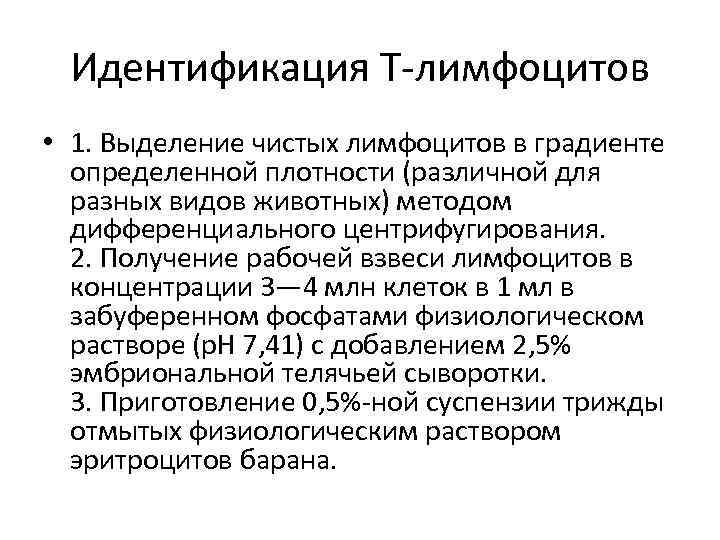 Идентификация Т-лимфоцитов

• 1. Выделение чистых лимфоцитов в градиенте определенной плотности (различной для разных видов животных) методом дифференциального центрифугирования.
2. Получение рабочей взвеси лимфоцитов в концентрации 3—4 млн клеток в 1 мл в забуференном фосфатами физиологическом растворе (рН 7,41) с добавлением 2,5% эмбриональной телячьей сыворотки.
3. Приготовление 0,5%-ной суспензии трижды отмытых физиологическим раствором эритроцитов барана.